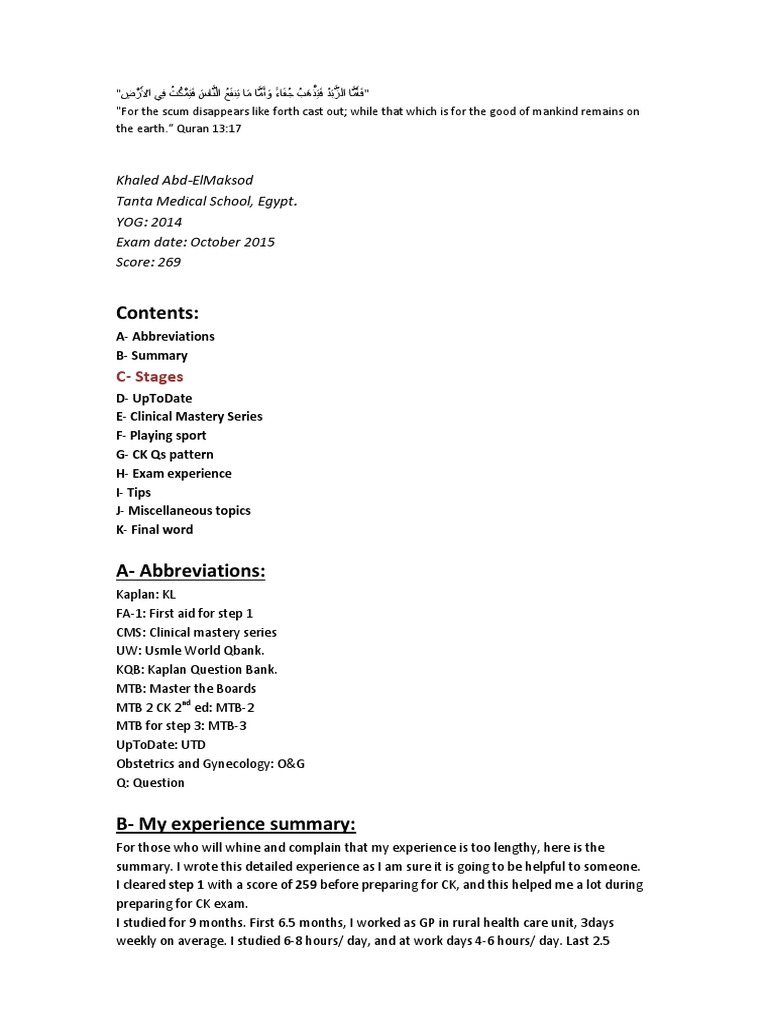 "فَأَمَّا الزَّبَدُ فَيَذْهَبُ جُفَاءً ۖ وَأَمَّا مَا يَنفَعُ النَّاسَ فَيَمْكُثُ فِي الْأَرْضِ"
"For the scum disappears like forth cast out; while that which is for the good of mankind remains on the earth." Quran 13:17

Khaled Abd-ElMaksod
Tanta Medical School, Egypt.
YOG: 2014
Exam date: October 2015
Score: 269

Contents:
A- Abbreviations
B- Summary
C- Stages
D- UpToDate
E- Clinical Mastery Series
F- Playing sport
G- CK Qs pattern
H- Exam experience
I- Tips
J- Miscellaneous topics
K- Final word

A- Abbreviations:
Kaplan: KL
FA-1: First aid for step 1
CMS: Clinical mastery series
UW: Usmle World Qbank.
KQB: Kaplan Question Bank.
MTB: Master the Boards
MTB 2 CK 2$^{nd}$ ed: MTB-2
MTB for step 3: MTB-3
UpToDate: UTD
Obstetrics and Gynecology: O&G
Q: Question

B- My experience summary:
For those who will whine and complain that my experience is too lengthy, here is the summary. I wrote this detailed experience as I am sure it is going to be helpful to someone.
I cleared step 1 with a score of 259 before preparing for CK, and this helped me a lot during preparing for CK exam.
I studied for 9 months. First 6.5 months, I worked as GP in rural health care unit, 3days weekly on average. I studied 6-8 hours/ day, and at work days 4-6 hours/ day. Last 2.5